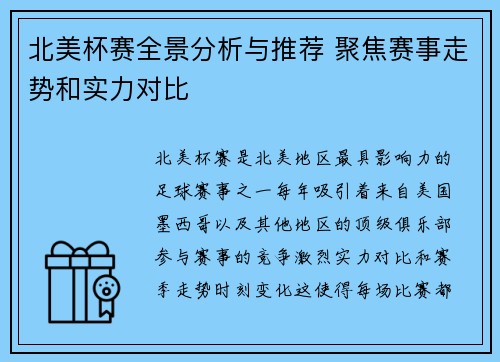 北美杯赛全景分析与推荐 聚焦赛事走势和实力对比

北美杯赛是北美地区最具影响力的足球赛事之一每年吸引着来自美国墨西哥以及其他地区的顶级俱乐部参与赛事的竞争激烈实力对比和赛季走势时刻变化这使得每场比赛都